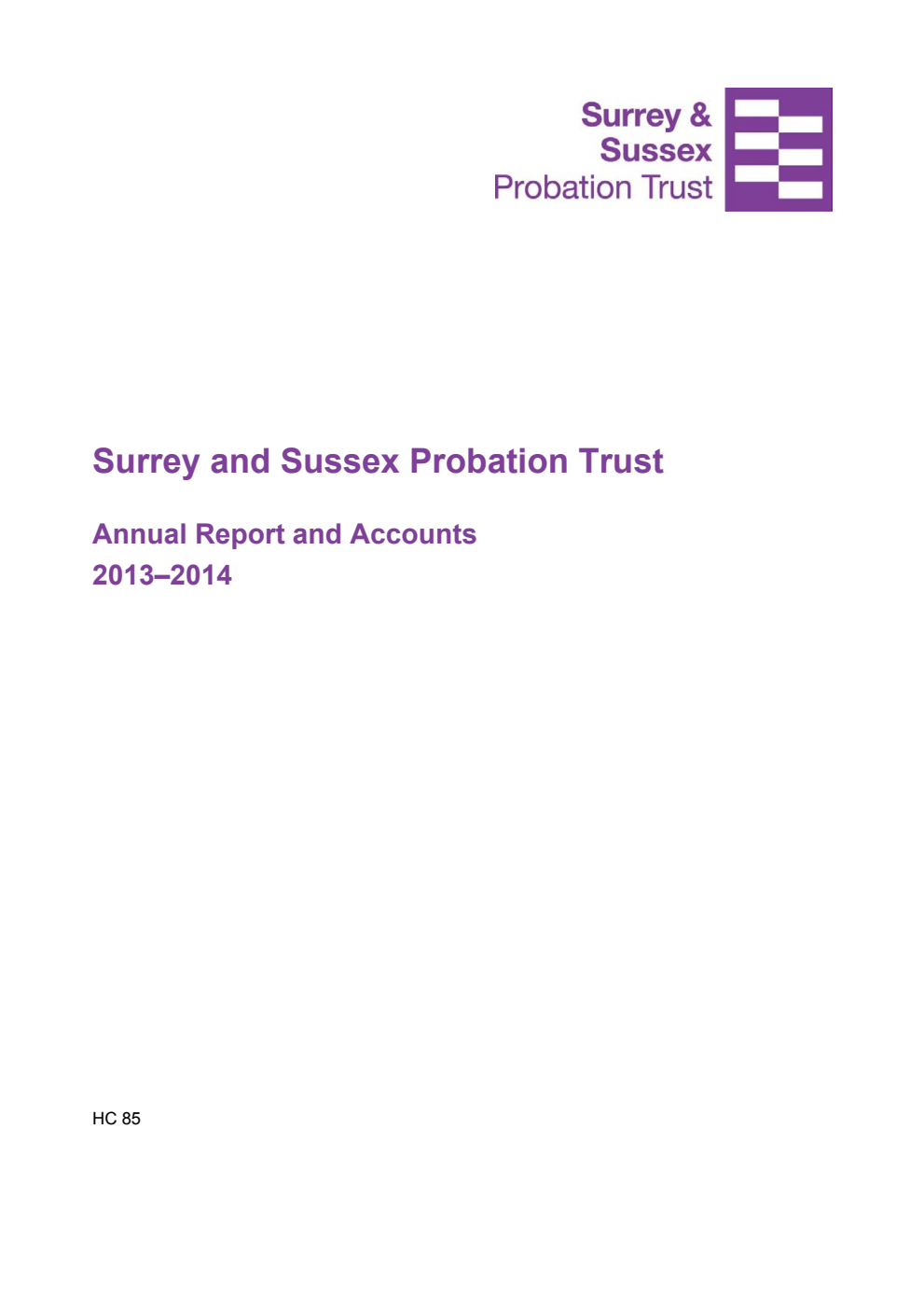 Surrey & Sussex Probation Trust

Surrey and Sussex Probation Trust

Annual Report and Accounts
2013–2014

HC 85